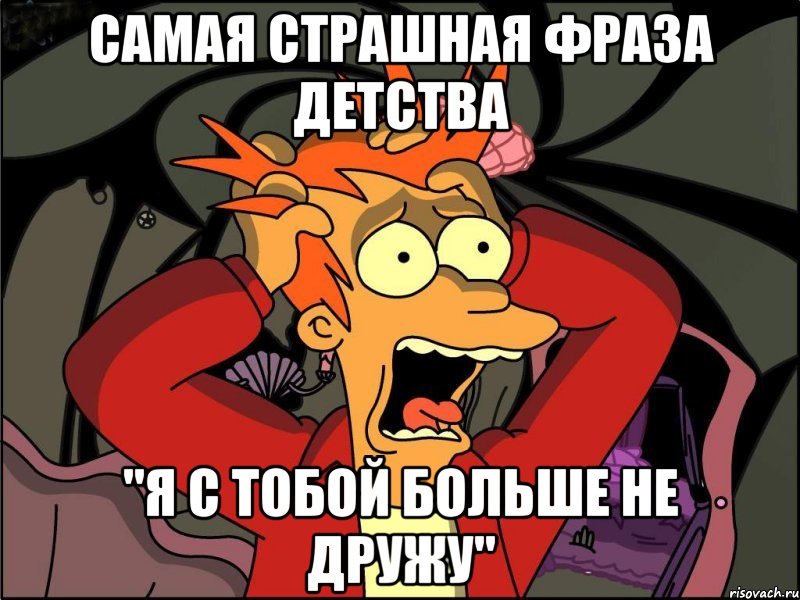 САМАЯ СТРАШНАЯ ФРАЗА ДЕТСТВА

"Я С ТОБОЙ БОЛЬШЕ НЕ ДРУЖУ"

risovach.ru